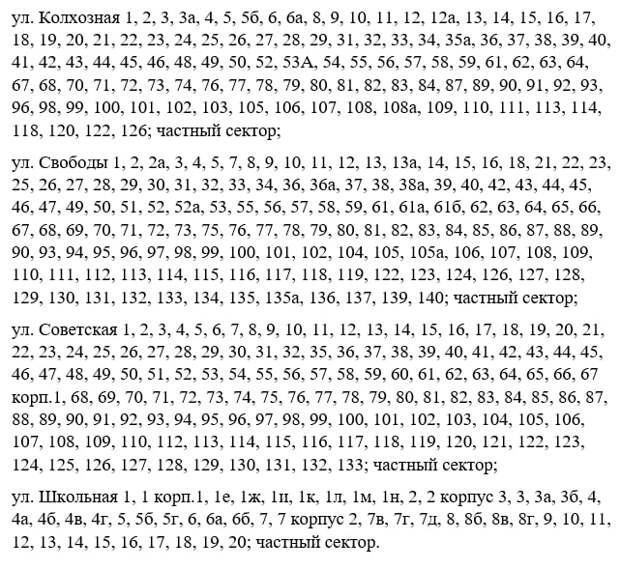 ул. Колхозная 1, 2, 3, 3а, 4, 5, 5б, 6, 6а, 8, 9, 10, 11, 12, 12а, 13, 14, 15, 16, 17, 18, 19, 20, 21, 22, 23, 24, 25, 26, 27, 28, 29, 31, 32, 33, 34, 35а, 36, 37, 38, 39, 40, 41, 42, 43, 44, 45, 46, 48, 49, 50, 52, 53А, 54, 55, 56, 57, 58, 59, 61, 62, 63, 64, 67, 68, 70, 71, 72, 73, 74, 76, 77, 78, 79, 80, 81, 82, 83, 84, 87, 89, 90, 91, 92, 93, 96, 98, 99, 100, 101, 102, 103, 105, 106, 107, 108, 108а, 109, 110, 111, 113, 114, 118, 120, 122, 126; частный сектор;

ул. Свободы 1, 2, 2а, 3, 4, 5, 7, 8, 9, 10, 11, 12, 13, 13а, 14, 15, 16, 18, 21, 22, 23, 25, 26, 27, 28, 29, 30, 31, 32, 33, 34, 36, 36а, 37, 38, 38а, 39, 40, 42, 43, 44, 45, 46, 47, 49, 50, 51, 52, 52а, 53, 55, 56, 57, 58, 59, 61, 61а, 61б, 62, 63, 64, 65, 66, 67, 68, 69, 70, 71, 72, 73, 75, 76, 77, 78, 79, 80, 81, 82, 83, 84, 85, 86, 87, 88, 89, 90, 93, 94, 95, 96, 97, 98, 99, 100, 101, 102, 104, 105, 105а, 106, 107, 108, 109, 110, 111, 112, 113, 114, 115, 116, 117, 118, 119, 122, 123, 124, 126, 127, 128, 129, 130, 131, 132, 133, 134, 135, 135а, 136, 137, 139, 140; частный сектор;

ул. Советская 1, 2, 3, 4, 5, 6, 7, 8, 9, 10, 11, 12, 13, 14, 15, 16, 17, 18, 19, 20, 21, 22, 23, 24, 25, 26, 27, 28, 29, 30, 31, 32, 35, 36, 37, 38, 39, 40, 41, 42, 43, 44, 45, 46, 47, 48, 49, 50, 51, 52, 53, 54, 55, 56, 57, 58, 59, 60, 61, 62, 63, 64, 65, 66, 67 корп.1, 68, 69, 70, 71, 72, 73, 74, 75, 76, 77, 78, 79, 80, 81, 82, 83, 84, 85, 86, 87, 88, 89, 90, 91, 92, 93, 94, 95, 96, 97, 98, 99, 100, 101, 102, 103, 104, 105, 106, 107, 108, 109, 110, 112, 113, 114, 115, 116, 117, 118, 119, 120, 121, 122, 123, 124, 125, 126, 127, 128, 129, 130, 131, 132, 133; частный сектор;

ул. Школьная 1, 1 корп.1, 1е, 1ж, 1и, 1к, 1л, 1м, 1н, 2, 2 корпус 3, 3, 3а, 3б, 4, 4а, 4б, 4в, 4г, 5, 5б, 5г, 6, 6а, 6б, 7, 7 корпус 2, 7в, 7г, 7д, 8, 8б, 8в, 8г, 9, 10, 11, 12, 13, 14, 15, 16, 17, 18, 19, 20; частный сектор.